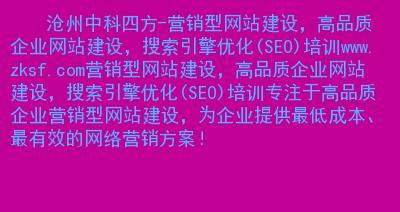 沧州中科四方-营销型网站建设，高品质企业网站建设，搜索引擎优化(SEO)培训www.zksf.com营销型网站建设，高品质企业网站建设，搜索引擎优化(SEO)培训专注于高品质企业营销型网站建设，为企业提供最低成本、最有效的网络营销方案！